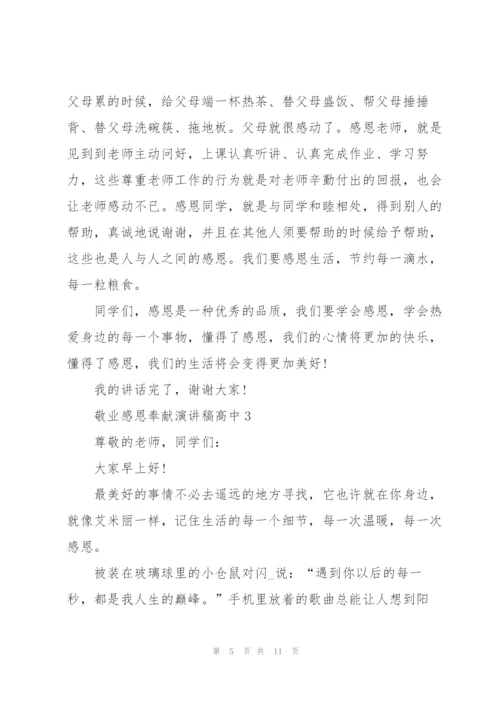 父母累的时候，给父母端一杯热茶、替父母盛饭、帮父母捶捶背、替父母洗碗筷、拖地板。父母就很感动了。感恩老师，就是见到到老师主动问好，上课认真听讲、认真完成作业、学习努力，这些尊重老师工作的行为就是对老师辛勤付出的回报，也会让老师感动不已。感恩同学，就是与同学和睦相处，得到别人的帮助，真诚地说谢谢，并且在其他人须要帮助的时候给予帮助，这些也是人与人之间的感恩。我们要感恩生活，节约每一滴水，每一粒粮食。

同学们，感恩是一种优秀的品质，我们要学会感恩，学会热爱身边的每一个事物，懂得了感恩，我们的心情将更加的快乐，懂得了感恩，我们的生活将会变得更加美好！

我的讲话完了，谢谢大家！

敬业感恩奉献演讲稿高中 3

尊敬的老师，同学们：

大家早上好！

最美好的事情不必去遥远的地方寻找，它也许就在你身边，就像艾米丽一样，记住生活的每一个细节，每一次温暖，每一次感恩。

被装在玻璃球里的小仓鼠对闪_说：“遇到你以后的每一秒，都是我人生的巅峰。”手机里放着的歌曲总能让人想到阳

第 5 页 共 11 页